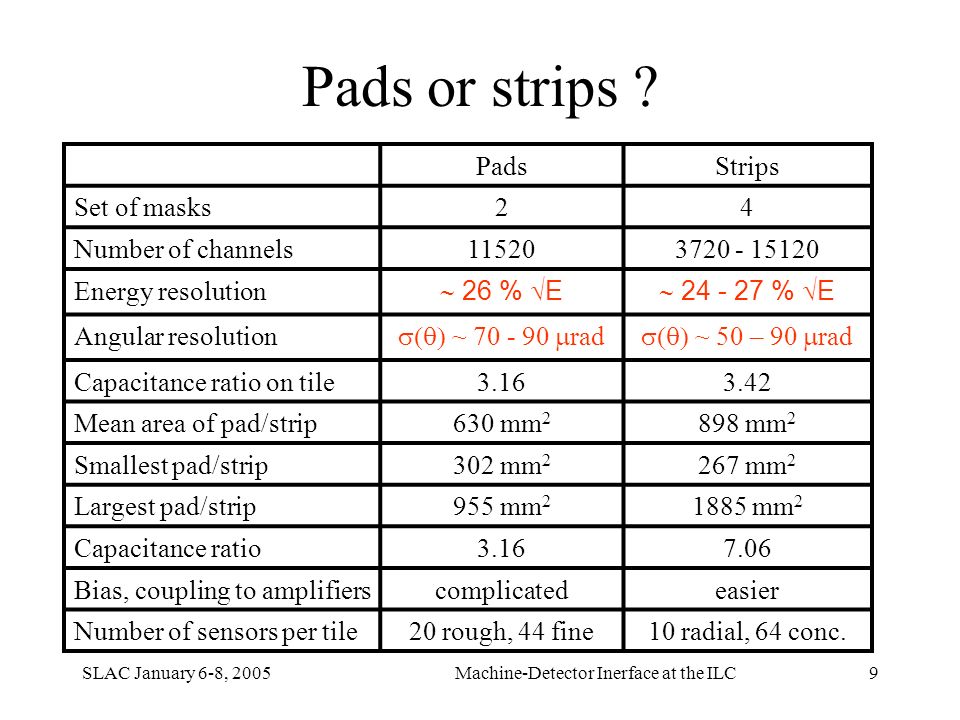 Pads or strips ?

|  | Pads | Strips |
|---|---|---|
| Set of masks | 2 | 4 |
| Number of channels | 11520 | 3720 - 15120 |
| Energy resolution | $\sim$ 26 % $\sqrt{E}$ | $\sim$ 24 - 27 % $\sqrt{E}$ |
| Angular resolution | $\sigma(\theta)$ ~ 70 - 90 $\mu$rad | $\sigma(\theta)$ ~ 50 – 90 $\mu$rad |
| Capacitance ratio on tile | 3.16 | 3.42 |
| Mean area of pad/strip | 630 mm$^2$ | 898 mm$^2$ |
| Smallest pad/strip | 302 mm$^2$ | 267 mm$^2$ |
| Largest pad/strip | 955 mm$^2$ | 1885 mm$^2$ |
| Capacitance ratio | 3.16 | 7.06 |
| Bias, coupling to amplifiers | complicated | easier |
| Number of sensors per tile | 20 rough, 44 fine | 10 radial, 64 conc. |

SLAC January 6-8, 2005 Machine-Detector Inerface at the ILC 9